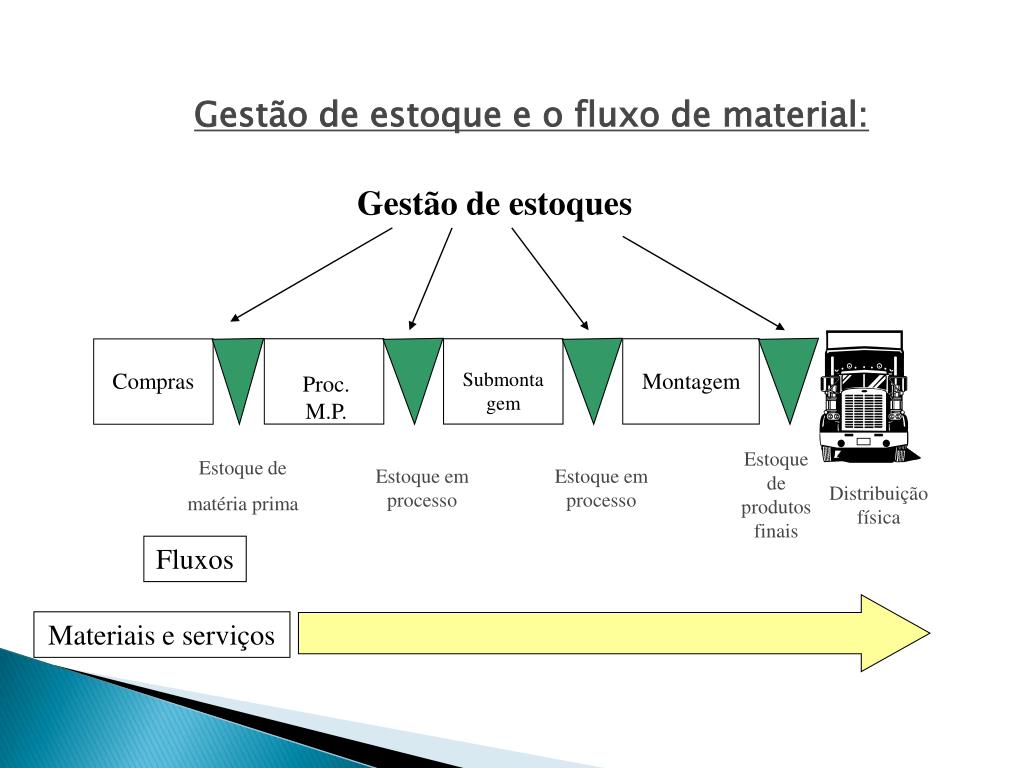 Gestão de estoque e o fluxo de material:

Gestão de estoques

Compras

Proc. M.P.

Submontagem

Montagem

Estoque de matéria prima

Estoque em processo

Estoque em processo

Estoque de produtos finais

Distribuição física

Fluxos

Materiais e serviços